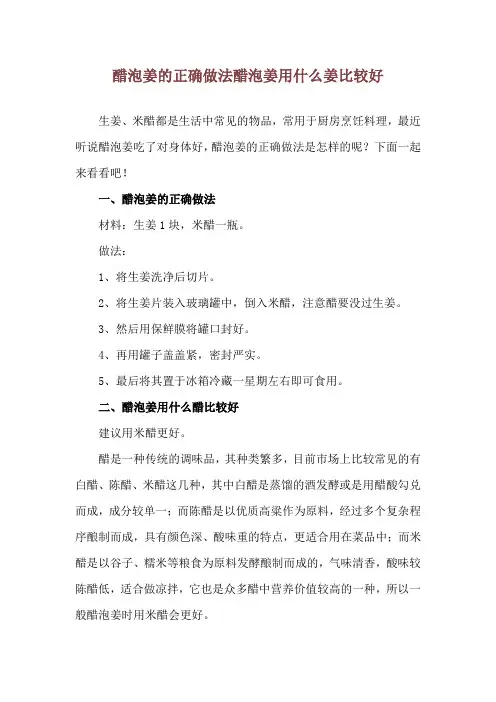 醋泡姜的正确做法醋泡姜用什么姜比较好

生姜、米醋都是生活中常见的物品，常用于厨房烹饪料理，最近听说醋泡姜吃了对身体好，醋泡姜的正确做法是怎样的呢？下面一起来看看吧！

一、醋泡姜的正确做法

材料：生姜1块，米醋一瓶。

做法：

1、将生姜洗净后切片。

2、将生姜片装入玻璃罐中，倒入米醋，注意醋要没过生姜。

3、然后用保鲜膜将罐口封好。

4、再用罐子盖盖紧，密封严实。

5、最后将其置于冰箱冷藏一星期左右即可食用。

二、醋泡姜用什么醋比较好

建议用米醋更好。

醋是一种传统的调味品，其种类繁多，目前市场上比较常见的有白醋、陈醋、米醋这几种，其中白醋是蒸馏的酒发酵或是用醋酸勾兑而成，成分较单一；而陈醋是以优质高粱作为原料，经过多个复杂程序酿制而成，具有颜色深、酸味重的特点，更适合用在菜品中；而米醋是以谷子、糯米等粮食为原料发酵酿制而成的，气味清香，酸味较陈醋低，适合做凉拌，它也是众多醋中营养价值较高的一种，所以一般醋泡姜时用米醋会更好。